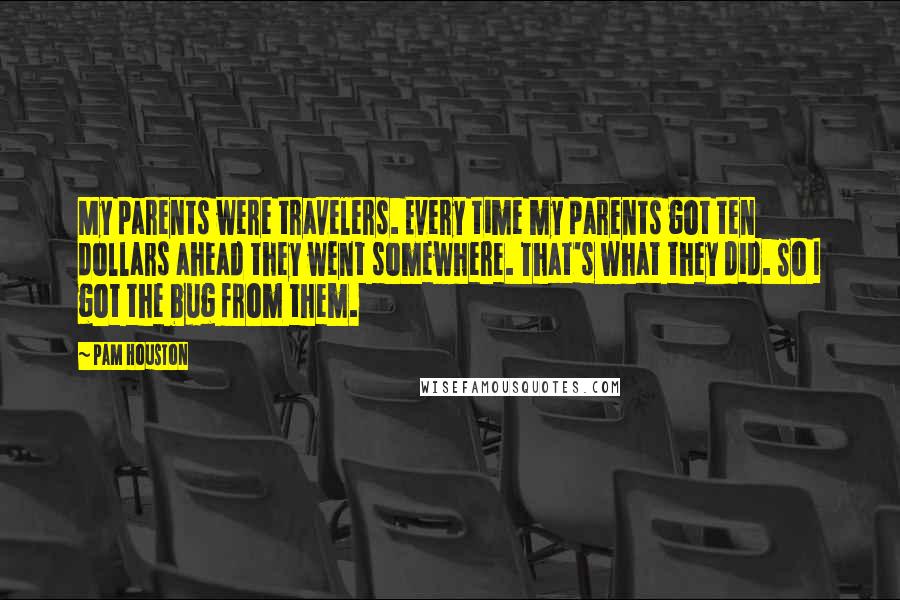 MY PARENTS WERE TRAVELERS. EVERY TIME MY PARENTS GOT TEN DOLLARS AHEAD THEY WENT SOMEWHERE. THAT'S WHAT THEY DID. SO I GOT THE BUG FROM THEM.

~ PAM HOUSTON

WISEFAMOUSQUOTES.COM